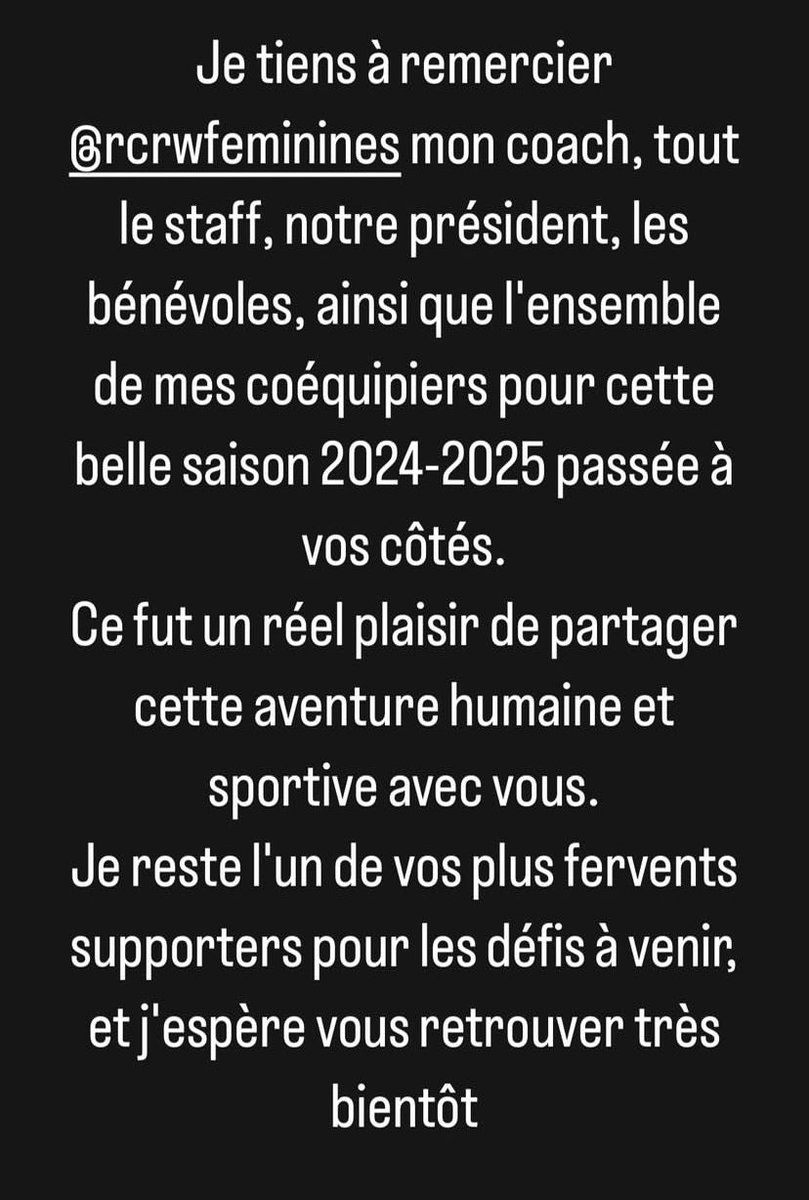 Je tiens à remercier @rcrwfeminines mon coach, tout le staff, notre président, les bénévoles, ainsi que l'ensemble de mes coéquipiers pour cette belle saison 2024-2025 passée à vos côtés.
Ce fut un réel plaisir de partager cette aventure humaine et sportive avec vous.
Je reste l'un de vos plus fervents supporters pour les défis à venir, et j'espère vous retrouver très bientôt